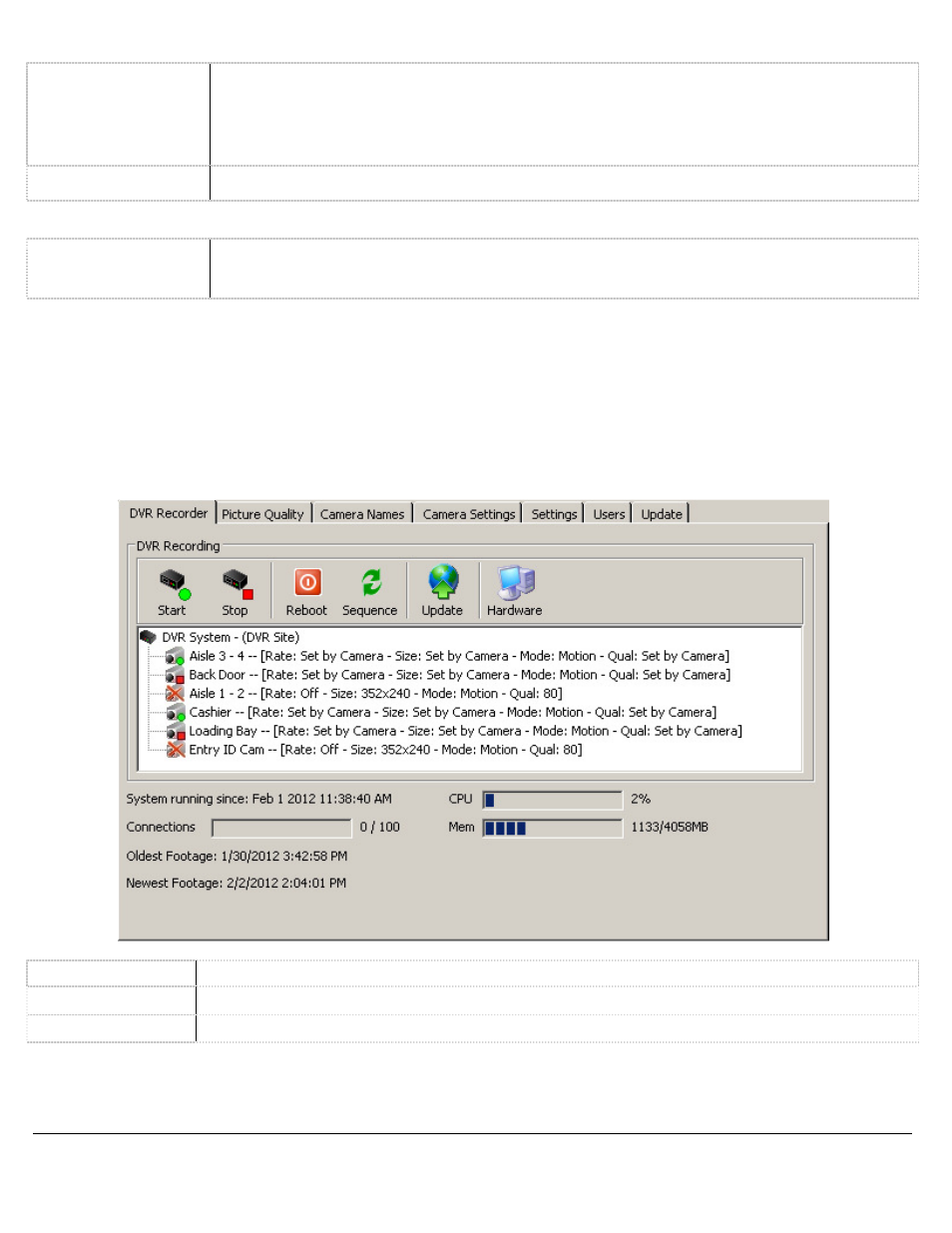 DVR Recorder | Picture Quality | Camera Names | Camera Settings | Settings | Users | Update

DVR Recording

Start Stop Reboot Sequence Update Hardware

DVR System - (DVR Site)
Aisle 3 - 4 -- [Rate: Set by Camera - Size: Set by Camera - Mode: Motion - Qual: Set by Camera]
Back Door -- [Rate: Set by Camera - Size: Set by Camera - Mode: Motion - Qual: Set by Camera]
Aisle 1 - 2 -- [Rate: Off - Size: 352x240 - Mode: Motion - Qual: 80]
Cashier -- [Rate: Set by Camera - Size: Set by Camera - Mode: Motion - Qual: Set by Camera]
Loading Bay -- [Rate: Set by Camera - Size: Set by Camera - Mode: Motion - Qual: Set by Camera]
Entry ID Cam -- [Rate: Off - Size: 352x240 - Mode: Motion - Qual: 80]

System running since: Feb 1 2012 11:38:40 AM

CPU 2%

Connections 0 / 100

Mem 1133/4058MB

Oldest Footage: 1/30/2012 3:42:58 PM

Newest Footage: 2/2/2012 2:04:01 PM